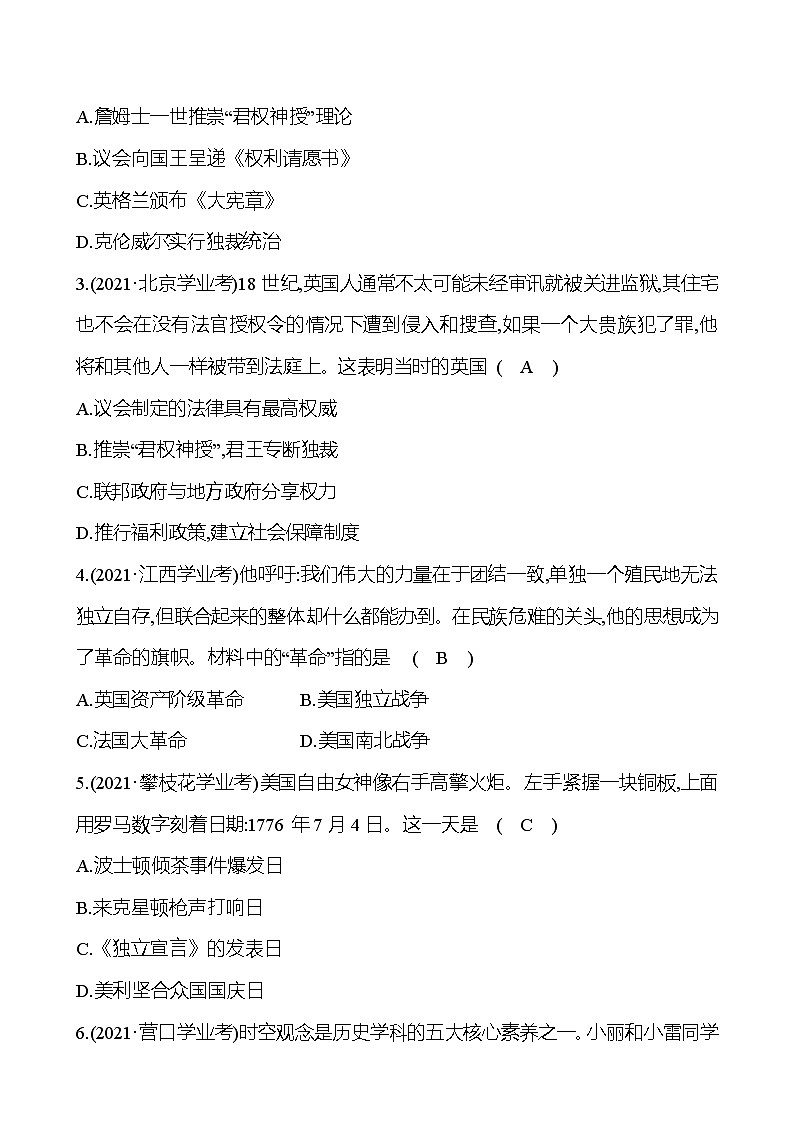 A.詹姆士一世推崇“君权神授”理论

B.议会向国王呈递《权利请愿书》

C.英格兰颁布《大宪章》

D.克伦威尔实行独裁统治

3.(2021·北京学业考)18 世纪,英国人通常不太可能未经审讯就被关进监狱,其住宅也不会在没有法官授权令的情况下遭到侵入和搜查,如果一个大贵族犯了罪,他将和其他人一样被带到法庭上。这表明当时的英国 ( A )

A.议会制定的法律具有最高权威

B.推崇“君权神授”,君王专断独裁

C.联邦政府与地方政府分享权力

D.推行福利政策,建立社会保障制度

4.(2021·江西学业考)他呼吁:我们伟大的力量在于团结一致,单独一个殖民地无法独立自存,但联合起来的整体却什么都能办到。在民族危难的关头,他的思想成为了革命的旗帜。材料中的“革命”指的是 ( B )

A.英国资产阶级革命 B.美国独立战争

C.法国大革命 D.美国南北战争

5.(2021·攀枝花学业考)美国自由女神像右手高擎火炬。左手紧握一块铜板,上面用罗马数字刻着日期:1776 年 7 月 4 日。这一天是 ( C )

A.波士顿倾茶事件爆发日

B.来克星顿枪声打响日

C.《独立宣言》的发表日

D.美利坚合众国国庆日

6.(2021·营口学业考)时空观念是历史学科的五大核心素养之一。小丽和小雷同学